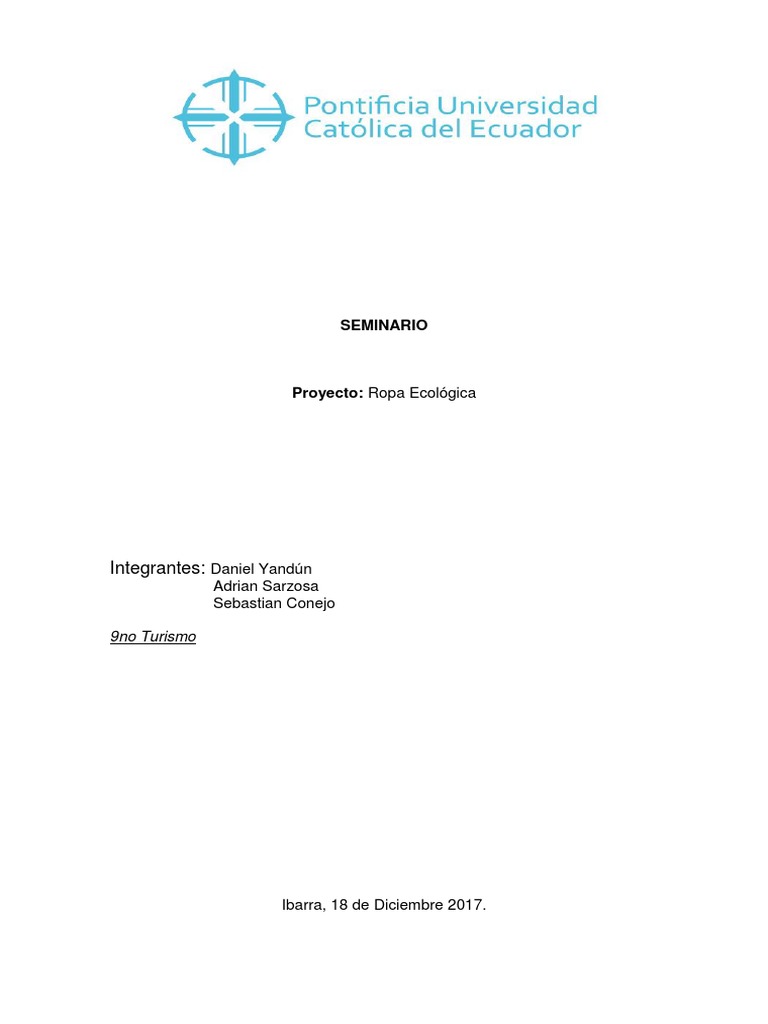 Pontificia Universidad Católica del Ecuador

SEMINARIO

Proyecto: Ropa Ecológica

Integrantes: Daniel Yandún
Adrian Sarzosa
Sebastian Conejo

9no Turismo

Ibarra, 18 de Diciembre 2017.